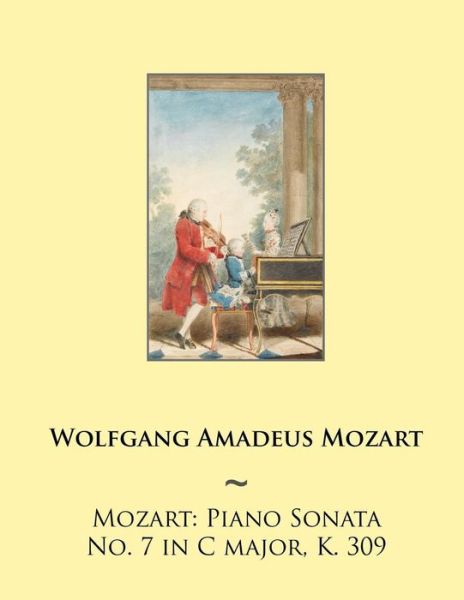 Wolfgang Amadeus Mozart

~

Mozart: Piano Sonata No. 7 in C major, K. 309